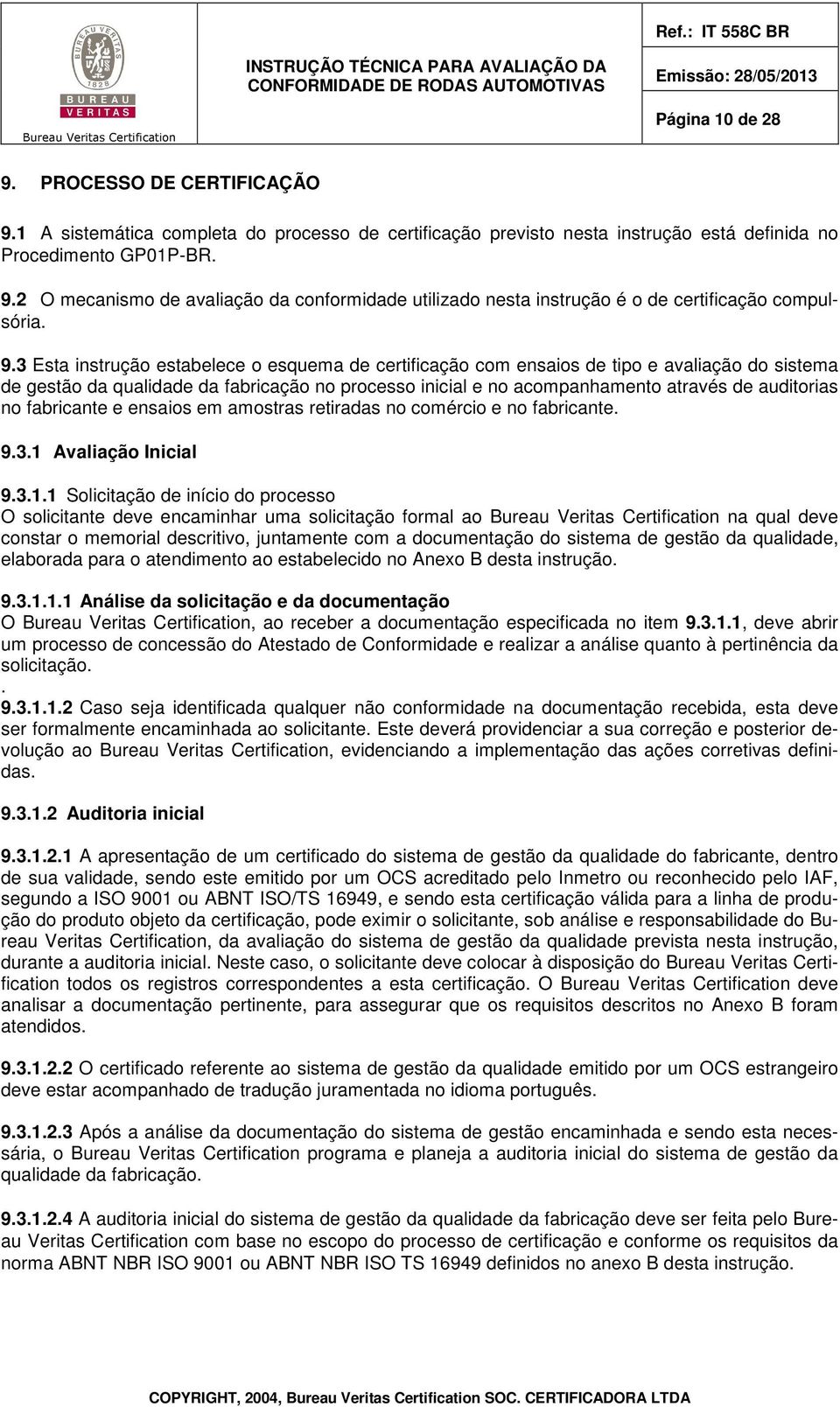 BUREAU VERITAS 1828
BUREAU VERITAS
Bureau Veritas Certification

INSTRUÇÃO TÉCNICA PARA AVALIAÇÃO DA CONFORMIDADE DE RODAS AUTOMOTIVAS

Ref.: IT 558C BR
Emissão: 28/05/2013
Página 10 de 28

9. PROCESSO DE CERTIFICAÇÃO

9.1 A sistemática completa do processo de certificação previsto nesta instrução está definida no Procedimento GP01P-BR.

9.2 O mecanismo de avaliação da conformidade utilizado nesta instrução é o de certificação compulsória.

9.3 Esta instrução estabelece o esquema de certificação com ensaios de tipo e avaliação do sistema de gestão da qualidade da fabricação no processo inicial e no acompanhamento através de auditorias no fabricante e ensaios em amostras retiradas no comércio e no fabricante.

9.3.1 Avaliação Inicial

9.3.1.1 Solicitação de início do processo
O solicitante deve encaminhar uma solicitação formal ao Bureau Veritas Certification na qual deve constar o memorial descritivo, juntamente com a documentação do sistema de gestão da qualidade, elaborada para o atendimento ao estabelecido no Anexo B desta instrução.

9.3.1.1.1 Análise da solicitação e da documentação
O Bureau Veritas Certification, ao receber a documentação especificada no item 9.3.1.1, deve abrir um processo de concessão do Atestado de Conformidade e realizar a análise quanto à pertinência da solicitação.
.
9.3.1.1.2 Caso seja identificada qualquer não conformidade na documentação recebida, esta deve ser formalmente encaminhada ao solicitante. Este deverá providenciar a sua correção e posterior devolução ao Bureau Veritas Certification, evidenciando a implementação das ações corretivas definidas.

9.3.1.2 Auditoria inicial

9.3.1.2.1 A apresentação de um certificado do sistema de gestão da qualidade do fabricante, dentro de sua validade, sendo este emitido por um OCS acreditado pelo Inmetro ou reconhecido pelo IAF, segundo a ISO 9001 ou ABNT ISO/TS 16949, e sendo esta certificação válida para a linha de produção do produto objeto da certificação, pode eximir o solicitante, sob análise e responsabilidade do Bureau Veritas Certification, da avaliação do sistema de gestão da qualidade prevista nesta instrução, durante a auditoria inicial. Neste caso, o solicitante deve colocar à disposição do Bureau Veritas Certification todos os registros correspondentes a esta certificação. O Bureau Veritas Certification deve analisar a documentação pertinente, para assegurar que os requisitos descritos no Anexo B foram atendidos.

9.3.1.2.2 O certificado referente ao sistema de gestão da qualidade emitido por um OCS estrangeiro deve estar acompanhado de tradução juramentada no idioma português.

9.3.1.2.3 Após a análise da documentação do sistema de gestão encaminhada e sendo esta necessária, o Bureau Veritas Certification programa e planeja a auditoria inicial do sistema de gestão da qualidade da fabricação.

9.3.1.2.4 A auditoria inicial do sistema de gestão da qualidade da fabricação deve ser feita pelo Bureau Veritas Certification com base no escopo do processo de certificação e conforme os requisitos da norma ABNT NBR ISO 9001 ou ABNT NBR ISO TS 16949 definidos no anexo B desta instrução.

COPYRIGHT, 2004, Bureau Veritas Certification SOC. CERTIFICADORA LTDA